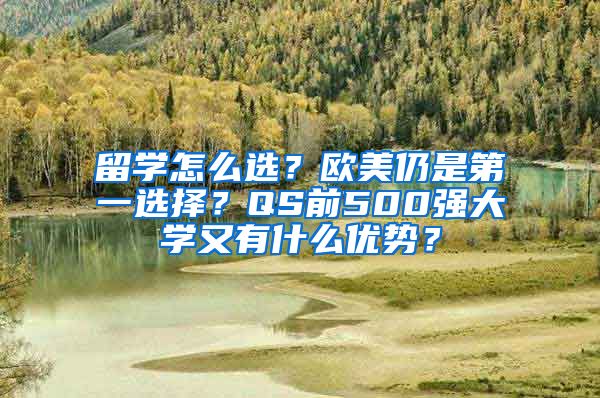 留学怎么选？欧美仍是第一选择？QS前500强大学又有什么优势？